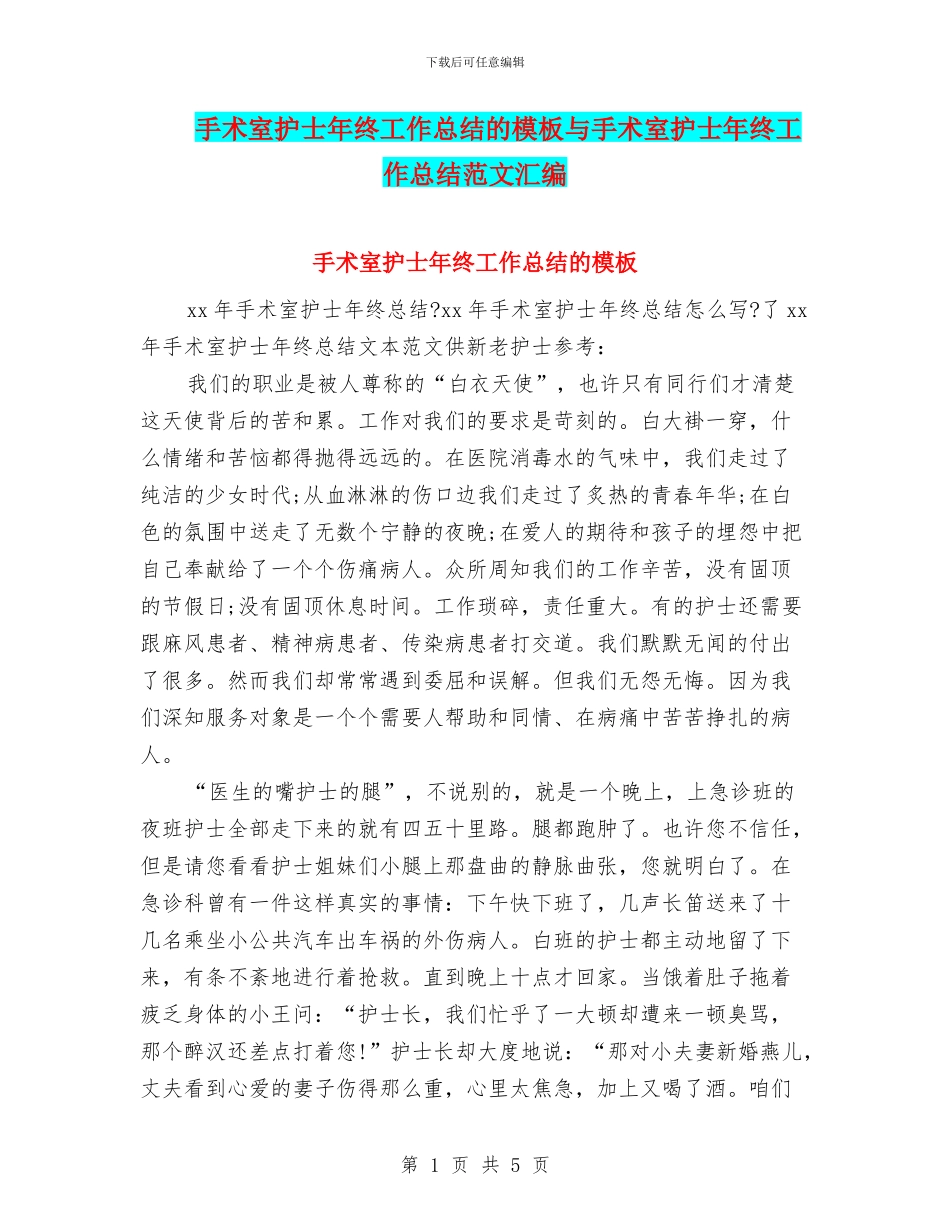 下载后可任意编辑

手术室护士年终工作总结的模板与手术室护士年终工作总结范文汇编

手术室护士年终工作总结的模板

xx 年手术室护士年终总结?xx 年手术室护士年终总结怎么写?了 xx 年手术室护士年终总结文本范文供新老护士参考：

我们的职业是被人尊称的“白衣天使”，也许只有同行们才清楚这天使背后的苦和累。工作对我们的要求是苛刻的。白大褂一穿，什么情绪和苦恼都得抛得远远的。在医院消毒水的气味中，我们走过了纯洁的少女时代;从血淋淋的伤口边我们走过了炙热的青春年华;在白色的氛围中送走了无数个宁静的夜晚;在爱人的期待和孩子的埋怨中把自己奉献给了一个个伤痛病人。众所周知我们的工作辛苦，没有固顶的节假日;没有固顶休息时间。工作琐碎，责任重大。有的护士还需要跟麻风患者、精神病患者、传染病患者打交道。我们默默无闻的付出了很多。然而我们却常常遇到委屈和误解。但我们无怨无悔。因为我们深知服务对象是一个个需要人帮助和同情、在病痛中苦苦挣扎的病人。

“医生的嘴护士的腿”，不说别的，就是一个晚上，上急诊班的夜班护士全部走下来的就有四五十里路。腿都跑肿了。也许您不信任，但是请您看看护士姐妹们小腿上那盘曲的静脉曲张，您就明白了。在急诊科曾有一件这样真实的事情：下午快下班了，几声长笛送来了十几名乘坐小公共汽车出车祸的外伤病人。白班的护士都主动地留了下来，有条不紊地进行着抢救。直到晚上十点才回家。当饿着肚子拖着疲乏身体的小王问：“护士长，我们忙乎了一大顿却遭来一顿臭骂，那个醉汉还差点打着您!”护士长却大度地说：“那对小夫妻新婚燕儿，丈夫看到心爱的妻子伤得那么重，心里太焦急，加上又喝了酒。咱们

第 1 页 共 5 页